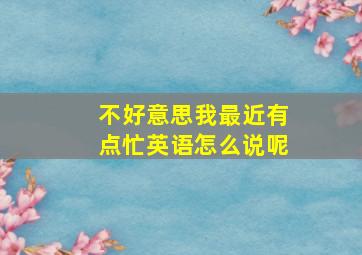 不好意思我最近有点忙英语怎么说呢